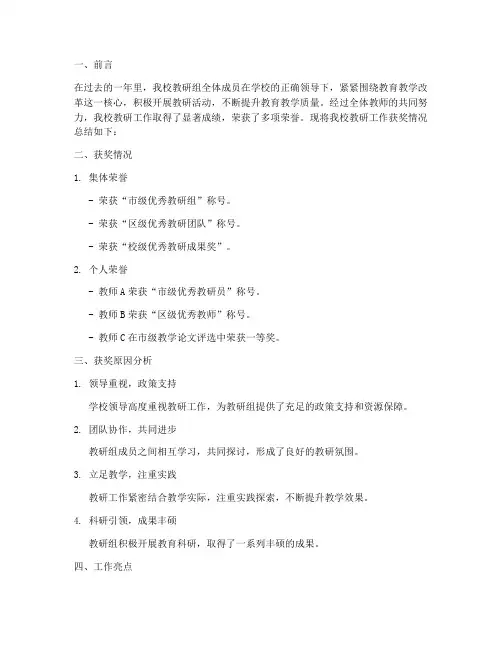 一、前言

在过去的一年里，我校教研组全体成员在学校的正确领导下，紧紧围绕教育教学改革这一核心，积极开展教研活动，不断提升教育教学质量。经过全体教师的共同努力，我校教研工作取得了显著成绩，荣获了多项荣誉。现将我校教研工作获奖情况总结如下：

二、获奖情况

1. 集体荣誉

- 荣获“市级优秀教研组”称号。

- 荣获“区级优秀教研团队”称号。

- 荣获“校级优秀教研成果奖”。

2. 个人荣誉

- 教师A荣获“市级优秀教研员”称号。

- 教师B荣获“区级优秀教师”称号。

- 教师C在市级教学论文评选中荣获一等奖。

三、获奖原因分析

1. 领导重视，政策支持

学校领导高度重视教研工作，为教研组提供了充足的政策支持和资源保障。

2. 团队协作，共同进步

教研组成员之间相互学习，共同探讨，形成了良好的教研氛围。

3. 立足教学，注重实践

教研工作紧密结合教学实际，注重实践探索，不断提升教学效果。

4. 科研引领，成果丰硕

教研组积极开展教育科研，取得了一系列丰硕的成果。

四、工作亮点